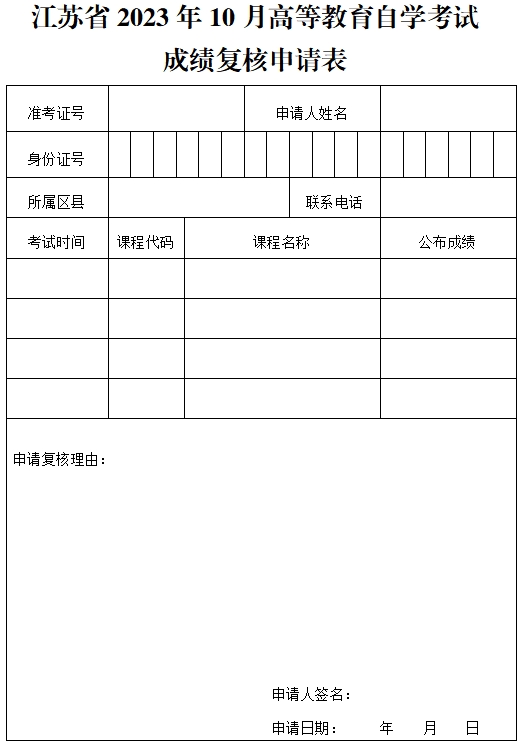 江苏省 2023 年 10 月高等教育自学考试

成绩复核申请表

| 准考证号 | | 申请人姓名 | |
|---|---|---|---|
| 身份证号 | | | |
| 所属区县 | | 联系电话 | |

| 考试时间 | 课程代码 | 课程名称 | 公布成绩 |
|---|---|---|---|
| | | | |
| | | | |
| | | | |
| | | | |

申请复核理由：

申请人签名：

申请日期：　　年　　月　　日